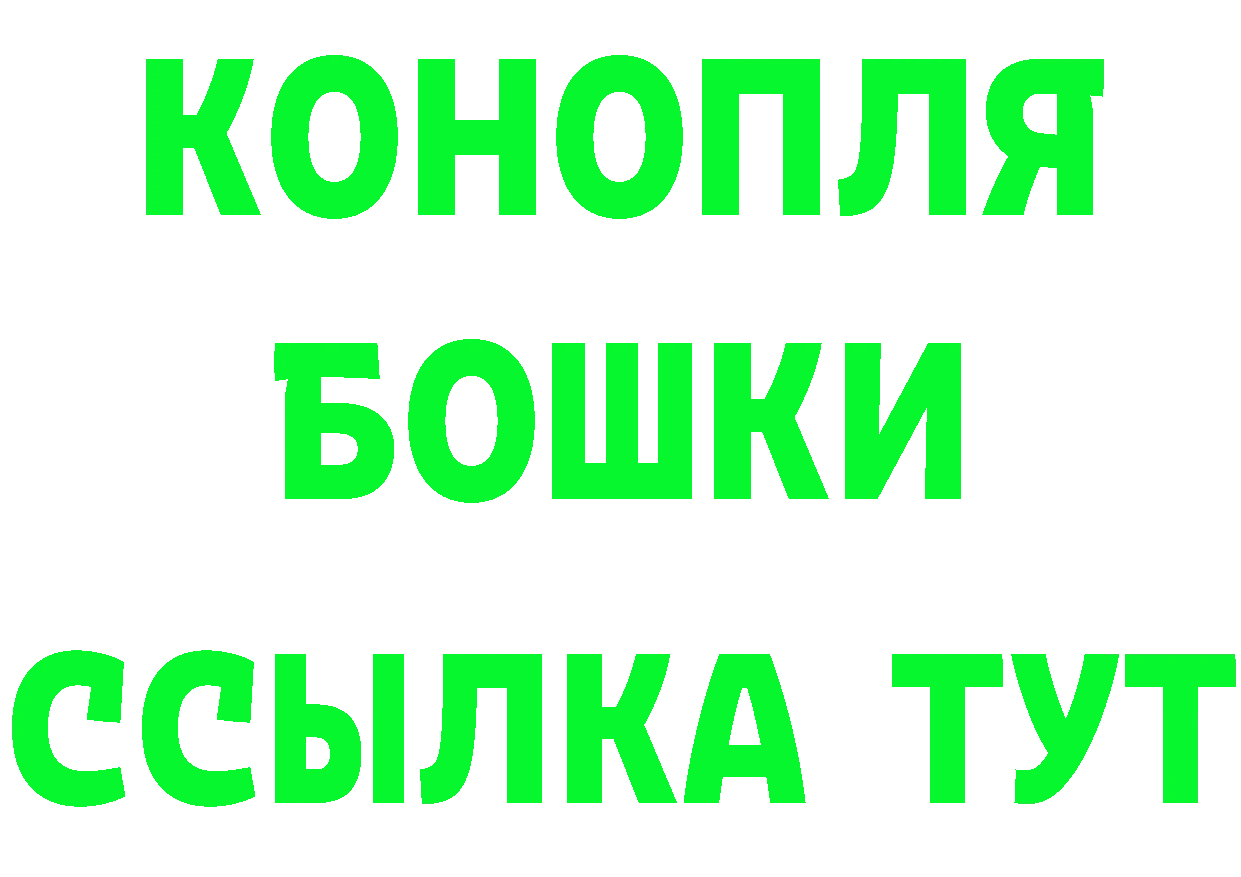 КОНОПЛЯ
БОШКИ
ССЫЛКА ТУТ